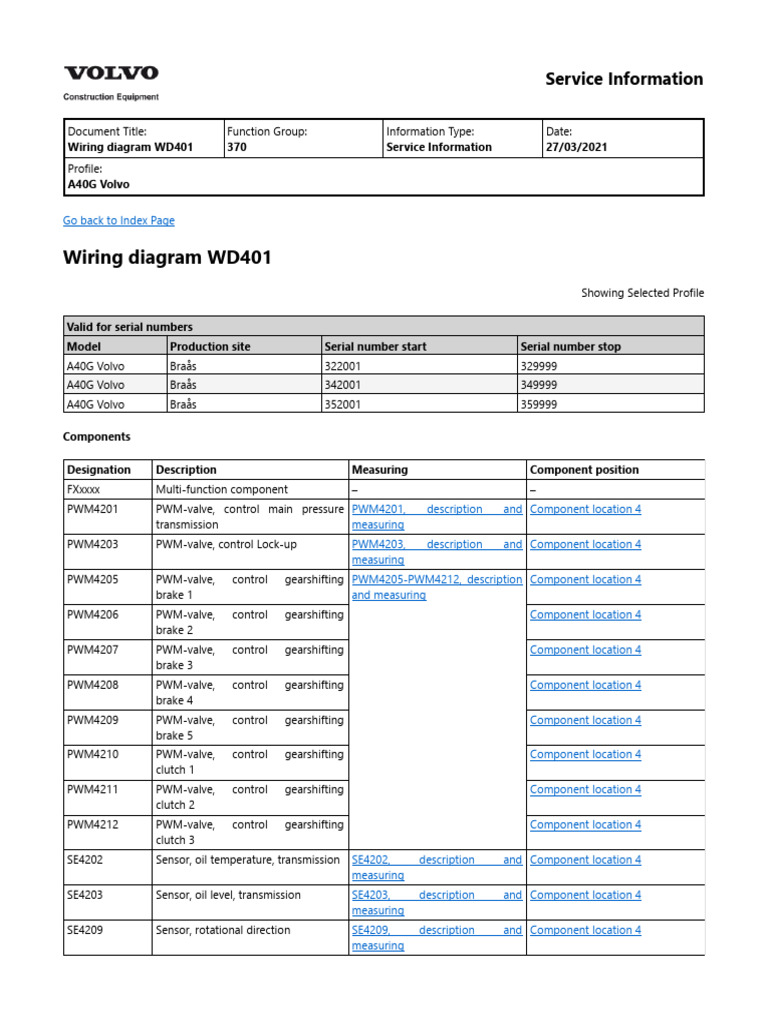 VOLVO
Construction Equipment

Service Information

| Document Title: Wiring diagram WD401 | Function Group: 370 | Information Type: Service Information | Date: 27/03/2021 |
|---|---|---|---|
| Profile: A40G Volvo | | | |

Go back to Index Page

Wiring diagram WD401

Showing Selected Profile

| Valid for serial numbers | | | |
|---|---|---|---|
| Model | Production site | Serial number start | Serial number stop |
| A40G Volvo | Braås | 322001 | 329999 |
| A40G Volvo | Braås | 342001 | 349999 |
| A40G Volvo | Braås | 352001 | 359999 |

Components

| Designation | Description | Measuring | Component position |
|---|---|---|---|
| FXxxxx | Multi-function component | – | – |
| PWM4201 | PWM-valve, control main pressure transmission | PWM4201, description and measuring | Component location 4 |
| PWM4203 | PWM-valve, control Lock-up | PWM4203, description and measuring | Component location 4 |
| PWM4205 | PWM-valve, control gearshifting brake 1 | PWM4205-PWM4212, description and measuring | Component location 4 |
| PWM4206 | PWM-valve, control gearshifting brake 2 | | Component location 4 |
| PWM4207 | PWM-valve, control gearshifting brake 3 | | Component location 4 |
| PWM4208 | PWM-valve, control gearshifting brake 4 | | Component location 4 |
| PWM4209 | PWM-valve, control gearshifting brake 5 | | Component location 4 |
| PWM4210 | PWM-valve, control gearshifting clutch 1 | | Component location 4 |
| PWM4211 | PWM-valve, control gearshifting clutch 2 | | Component location 4 |
| PWM4212 | PWM-valve, control gearshifting clutch 3 | | Component location 4 |
| SE4202 | Sensor, oil temperature, transmission | SE4202, description and measuring | Component location 4 |
| SE4203 | Sensor, oil level, transmission | SE4203, description and measuring | Component location 4 |
| SE4209 | Sensor, rotational direction | SE4209, description and measuring | Component location 4 |